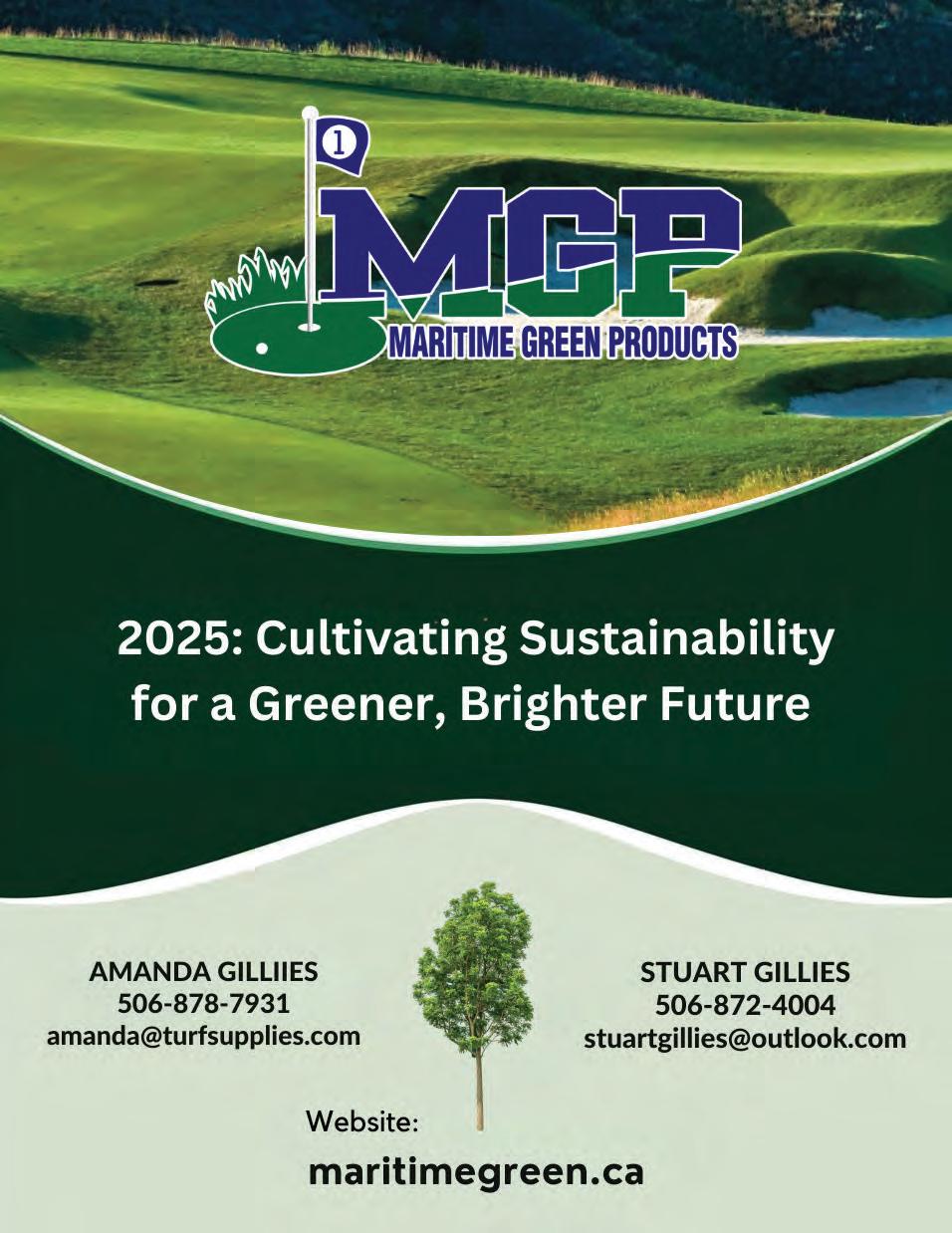 1

MGP

MARITIME GREEN PRODUCTS

2025: Cultivating Sustainability for a Greener, Brighter Future

AMANDA GILLIIES
506-878-7931
amanda@turfsupplies.com

STUART GILLIES
506-872-4004
stuartgillies@outlook.com

Website:
maritimegreen.ca